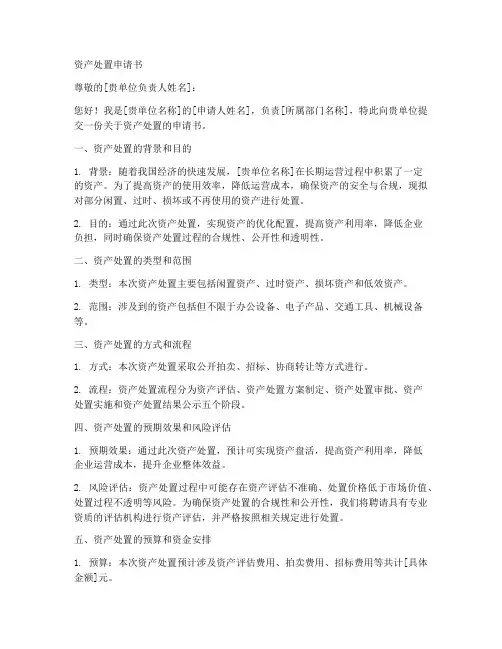 资产处置申请书

尊敬的[贵单位负责人姓名]：

您好！我是[贵单位名称]的[申请人姓名]，负责[所属部门名称]，特此向贵单位提交一份关于资产处置的申请书。

一、资产处置的背景和目的

1. 背景：随着我国经济的快速发展，[贵单位名称]在长期运营过程中积累了一定的资产。为了提高资产的使用效率，降低运营成本，确保资产的安全与合规，现拟对部分闲置、过时、损坏或不再使用的资产进行处置。

2. 目的：通过此次资产处置，实现资产的优化配置，提高资产利用率，降低企业负担，同时确保资产处置过程的合规性、公开性和透明性。

二、资产处置的类型和范围

1. 类型：本次资产处置主要包括闲置资产、过时资产、损坏资产和低效资产。

2. 范围：涉及到的资产包括但不限于办公设备、电子产品、交通工具、机械设备等。

三、资产处置的方式和流程

1. 方式：本次资产处置采取公开拍卖、招标、协商转让等方式进行。

2. 流程：资产处置流程分为资产评估、资产处置方案制定、资产处置审批、资产处置实施和资产处置结果公示五个阶段。

四、资产处置的预期效果和风险评估

1. 预期效果：通过此次资产处置，预计可实现资产盘活，提高资产利用率，降低企业运营成本，提升企业整体效益。

2. 风险评估：资产处置过程中可能存在资产评估不准确、处置价格低于市场价值、处置过程不透明等风险。为确保资产处置的合规性和公开性，我们将聘请具有专业资质的评估机构进行资产评估，并严格按照相关规定进行处置。

五、资产处置的预算和资金安排

1. 预算：本次资产处置预计涉及资产评估费用、拍卖费用、招标费用等共计[具体金额]元。